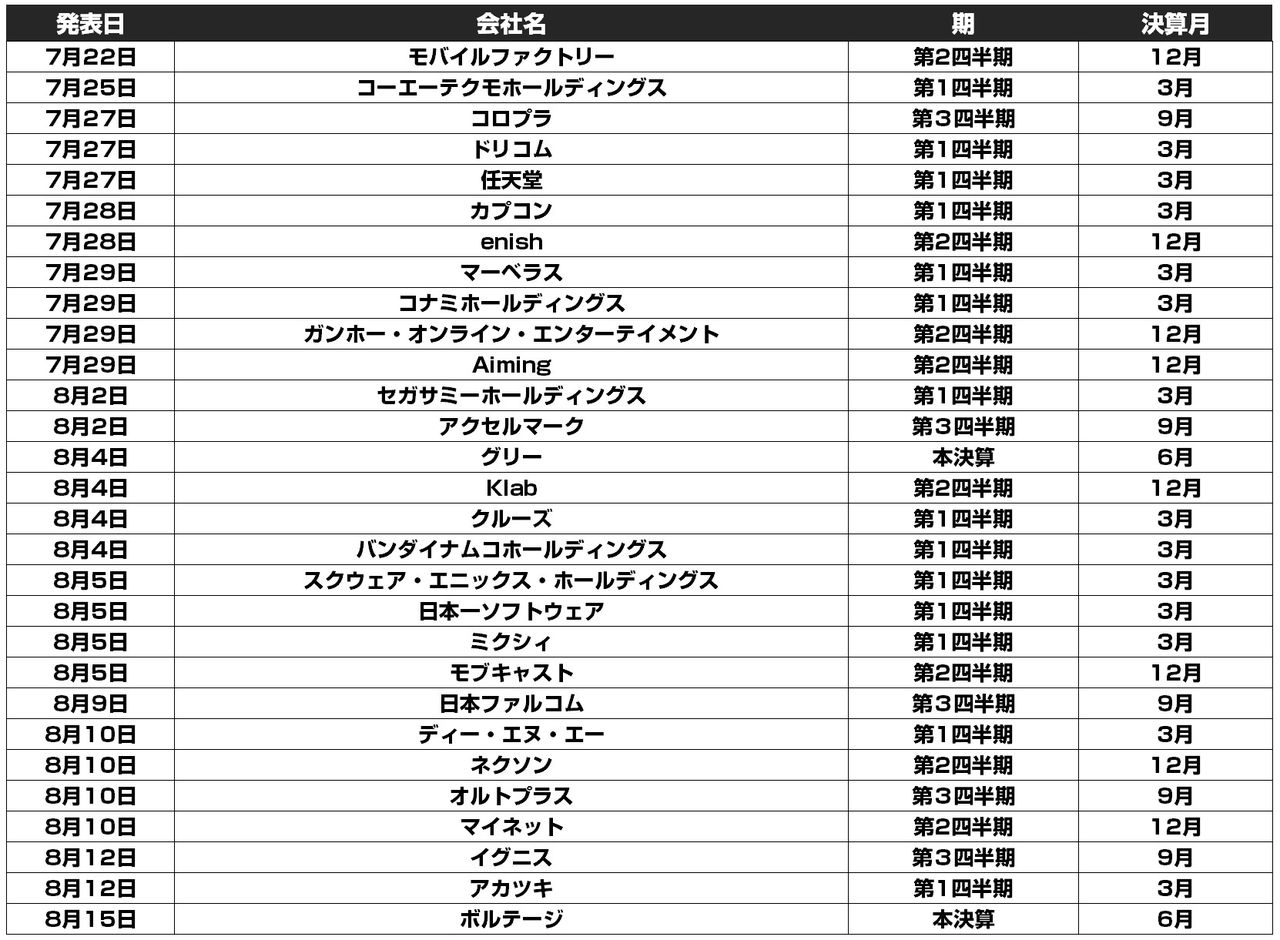 | 発表日 | 会社名 | 期 | 決算月 |
|---|---|---|---|
| 7月22日 | モバイルファクトリー | 第2四半期 | 12月 |
| 7月25日 | コーエーテクモホールディングス | 第1四半期 | 3月 |
| 7月27日 | コロプラ | 第3四半期 | 9月 |
| 7月27日 | ドリコム | 第1四半期 | 3月 |
| 7月27日 | 任天堂 | 第1四半期 | 3月 |
| 7月28日 | カプコン | 第1四半期 | 3月 |
| 7月28日 | enish | 第2四半期 | 12月 |
| 7月29日 | マーベラス | 第1四半期 | 3月 |
| 7月29日 | コナミホールディングス | 第1四半期 | 3月 |
| 7月29日 | ガンホー・オンライン・エンターテイメント | 第2四半期 | 12月 |
| 7月29日 | Aiming | 第2四半期 | 12月 |
| 8月2日 | セガサミーホールディングス | 第1四半期 | 3月 |
| 8月2日 | アクセルマーク | 第3四半期 | 9月 |
| 8月4日 | グリー | 本決算 | 6月 |
| 8月4日 | Klab | 第2四半期 | 12月 |
| 8月4日 | クルーズ | 第1四半期 | 3月 |
| 8月4日 | バンダイナムコホールディングス | 第1四半期 | 3月 |
| 8月5日 | スクウェア・エニックス・ホールディングス | 第1四半期 | 3月 |
| 8月5日 | 日本一ソフトウェア | 第1四半期 | 3月 |
| 8月5日 | ミクシィ | 第1四半期 | 3月 |
| 8月5日 | モブキャスト | 第2四半期 | 12月 |
| 8月9日 | 日本ファルコム | 第3四半期 | 9月 |
| 8月10日 | ディー・エヌ・エー | 第1四半期 | 3月 |
| 8月10日 | ネクソン | 第2四半期 | 12月 |
| 8月10日 | オルトプラス | 第3四半期 | 9月 |
| 8月10日 | マイネット | 第2四半期 | 12月 |
| 8月12日 | イグニス | 第3四半期 | 9月 |
| 8月12日 | アカツキ | 第1四半期 | 3月 |
| 8月15日 | ボルテージ | 本決算 | 6月 |